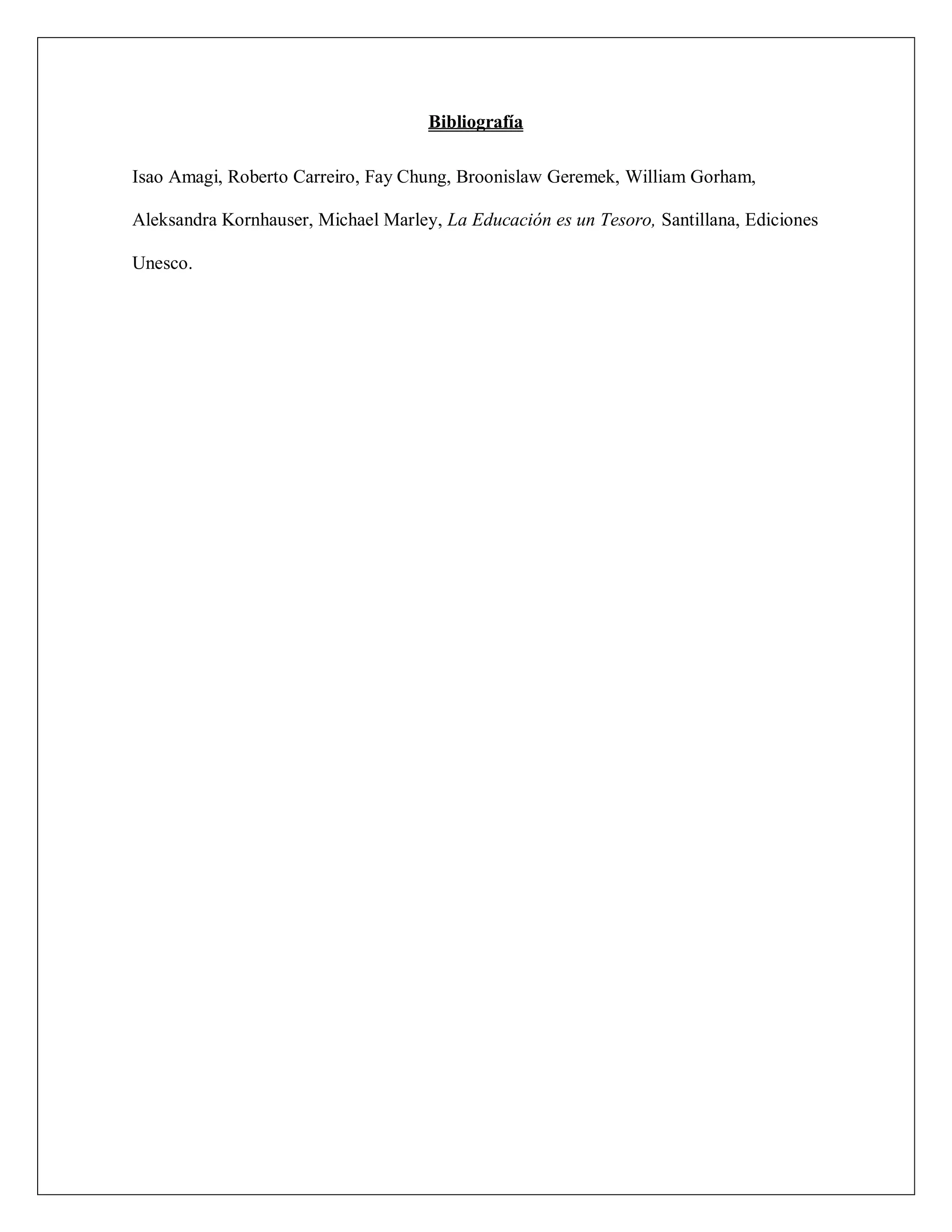 Bibliografía

Isao Amagi, Roberto Carreiro, Fay Chung, Broonislaw Geremek, William Gorham, Aleksandra Kornhauser, Michael Marley, La Educación es un Tesoro, Santillana, Ediciones Unesco.